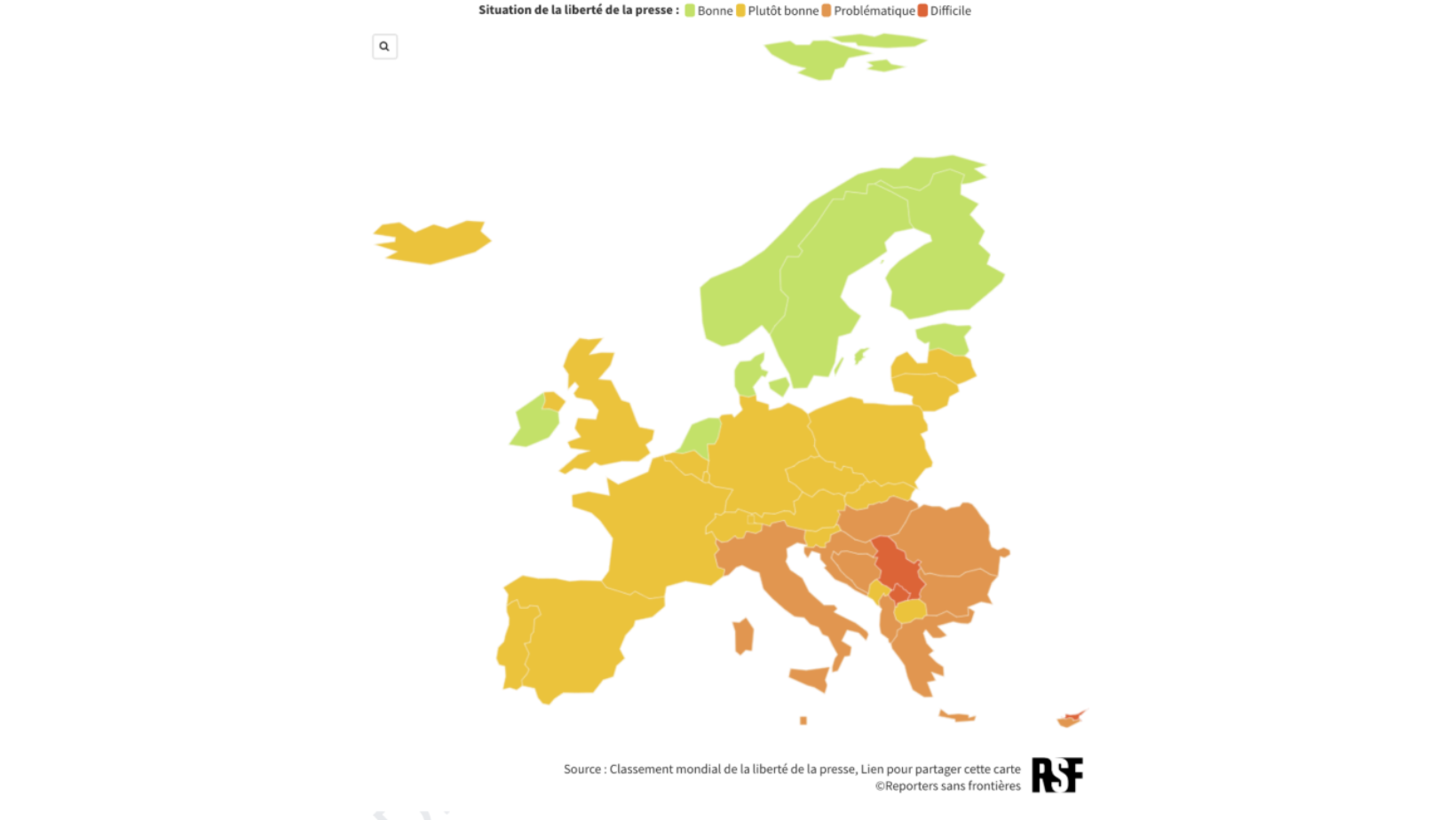 Situation de la liberté de la presse : Bonne Plutôt bonne Problématique Difficile

Source : Classement mondial de la liberté de la presse, Lien pour partager cette carte
©Reporters sans frontières

RSF